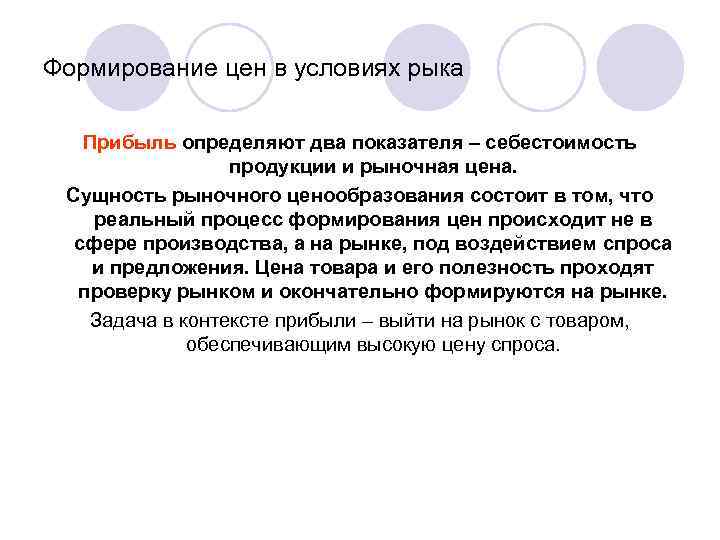 Формирование цен в условиях рыка

Прибыль определяют два показателя – себестоимость продукции и рыночная цена.

Сущность рыночного ценообразования состоит в том, что реальный процесс формирования цен происходит не в сфере производства, а на рынке, под воздействием спроса и предложения. Цена товара и его полезность проходят проверку рынком и окончательно формируются на рынке.

Задача в контексте прибыли – выйти на рынок с товаром, обеспечивающим высокую цену спроса.